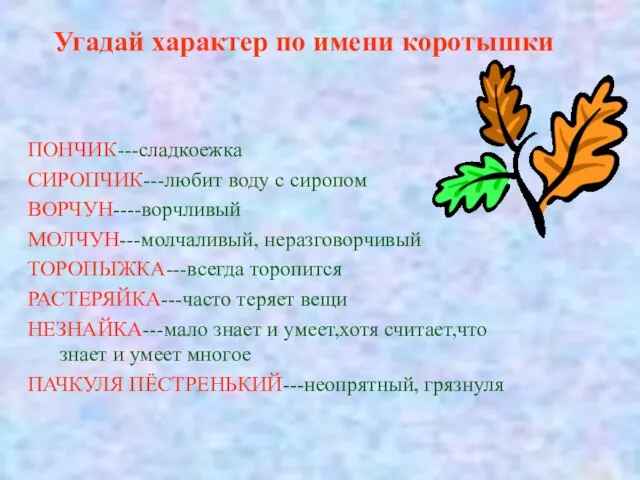 Угадай характер по имени коротышки

ПОНЧИК---сладкоежка

СИРОПЧИК---любит воду с сиропом

ВОРЧУН----ворчливый

МОЛЧУН---молчаливый, неразговорчивый

ТОРОПЫЖКА---всегда торопится

РАСТЕРЯЙКА---часто теряет вещи

НЕЗНАЙКА---мало знает и умеет,хотя считает,что знает и умеет многое

ПАЧКУЛЯ ПЁСТРЕНЬКИЙ---неопрятный, грязнуля